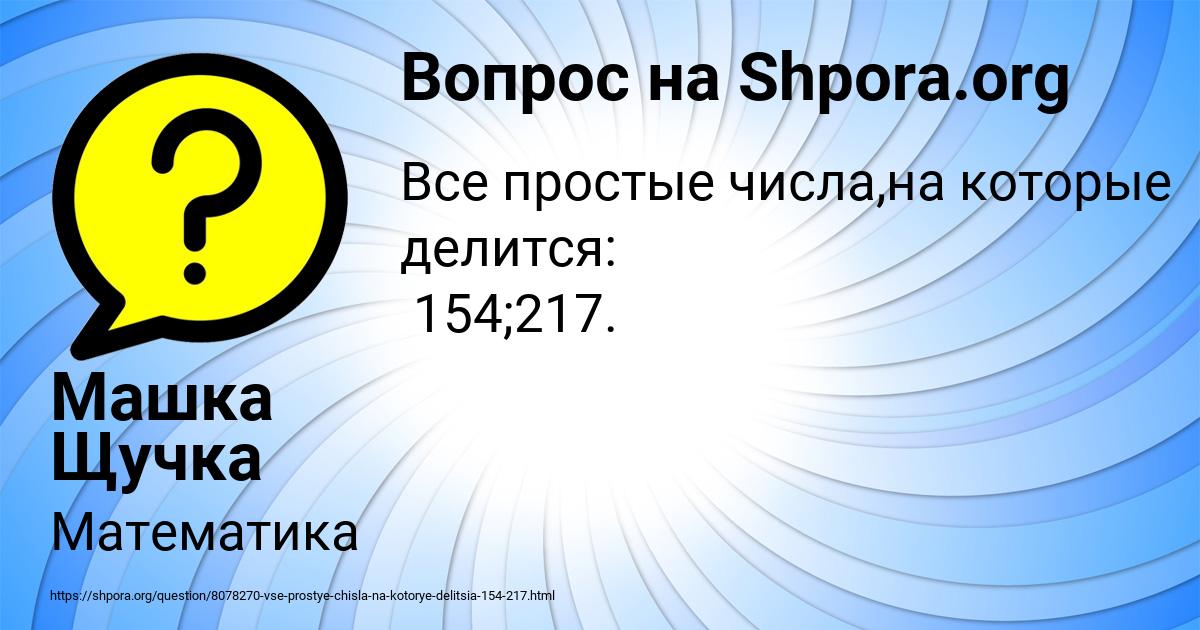 Вопрос на Shpora.org

Все простые числа,на которые делится:
154;217.

Машка Щучка

Математика

https://shpora.org/question/8078270-vse-prostye-chisla-na-kotorye-delitsia-154-217.html